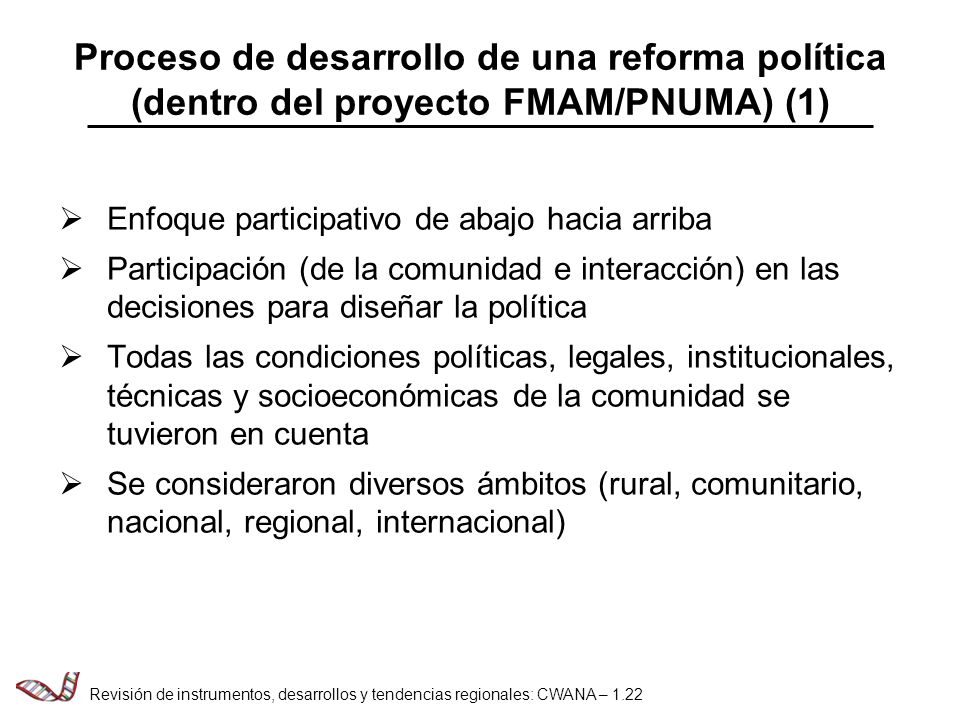 Proceso de desarrollo de una reforma política (dentro del proyecto FMAM/PNUMA) (1)

➢ Enfoque participativo de abajo hacia arriba

➢ Participación (de la comunidad e interacción) en las decisiones para diseñar la política

➢ Todas las condiciones políticas, legales, institucionales, técnicas y socioeconómicas de la comunidad se tuvieron en cuenta

➢ Se consideraron diversos ámbitos (rural, comunitario, nacional, regional, internacional)

Revisión de instrumentos, desarrollos y tendencias regionales: CWANA – 1.22